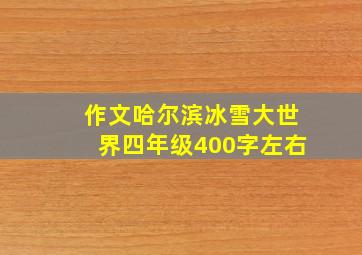 作文哈尔滨冰雪大世界四年级400字左右